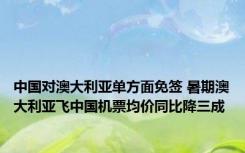 中国对澳大利亚单方面免签 暑期澳大利亚飞中国机票均价同比降三成